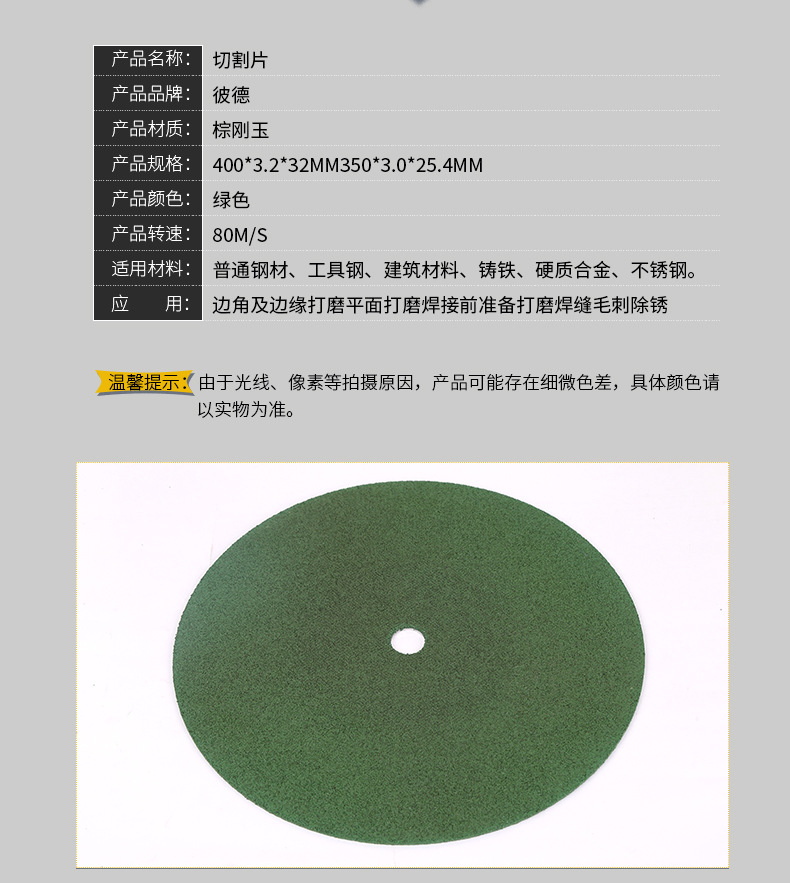 产品名称: 切割片
产品品牌: 彼德
产品材质: 棕刚玉
产品规格: 400*3.2*32MM350*3.0*25.4MM
产品颜色: 绿色
产品转速: 80M/S
适用材料: 普通钢材、工具钢、建筑材料、铸铁、硬质合金、不锈钢。
应 用: 边角及边缘打磨平面打磨焊接前准备打磨焊缝毛刺除锈

温馨提示: 由于光线、像素等拍摄原因，产品可能存在细微色差，具体颜色请以实物为准。